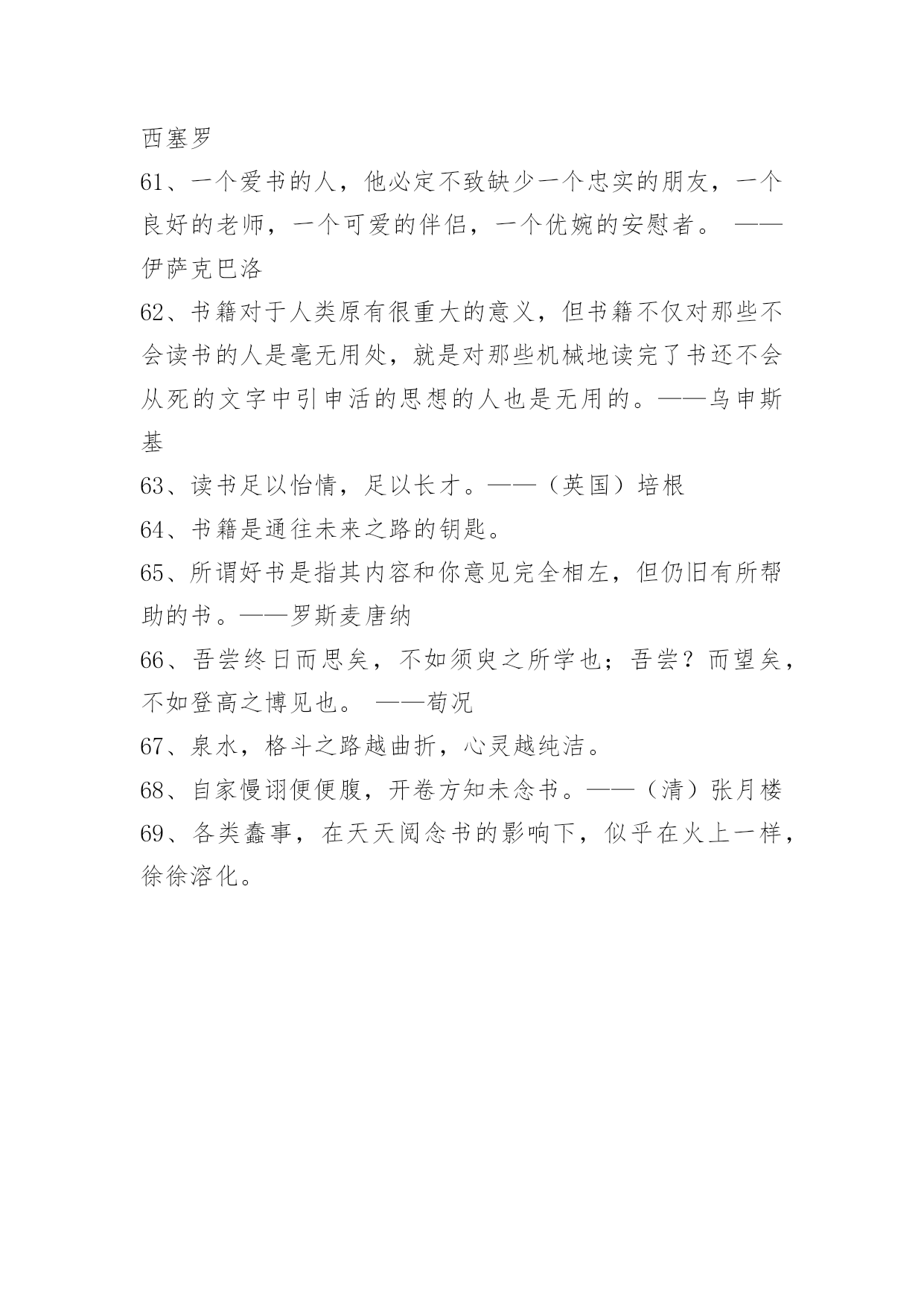 西塞罗

61、一个爱书的人，他必定不致缺少一个忠实的朋友，一个良好的老师，一个可爱的伴侣，一个优婉的安慰者。 ——伊萨克巴洛

62、书籍对于人类原有很重大的意义，但书籍不仅对那些不会读书的人是毫无用处，就是对那些机械地读完了书还不会从死的文字中引申活的思想的人也是无用的。——乌申斯基

63、读书足以怡情，足以长才。——（英国）培根

64、书籍是通往未来之路的钥匙。

65、所谓好书是指其内容和你意见完全相左，但仍旧有所帮助的书。——罗斯麦唐纳

66、吾尝终日而思矣，不如须臾之所学也；吾尝？而望矣，不如登高之博见也。 ——荀况

67、泉水，格斗之路越曲折，心灵越纯洁。

68、自家慢诩便便腹，开卷方知未念书。——（清）张月楼

69、各类蠢事，在天天阅念书的影响下，似乎在火上一样，徐徐溶化。